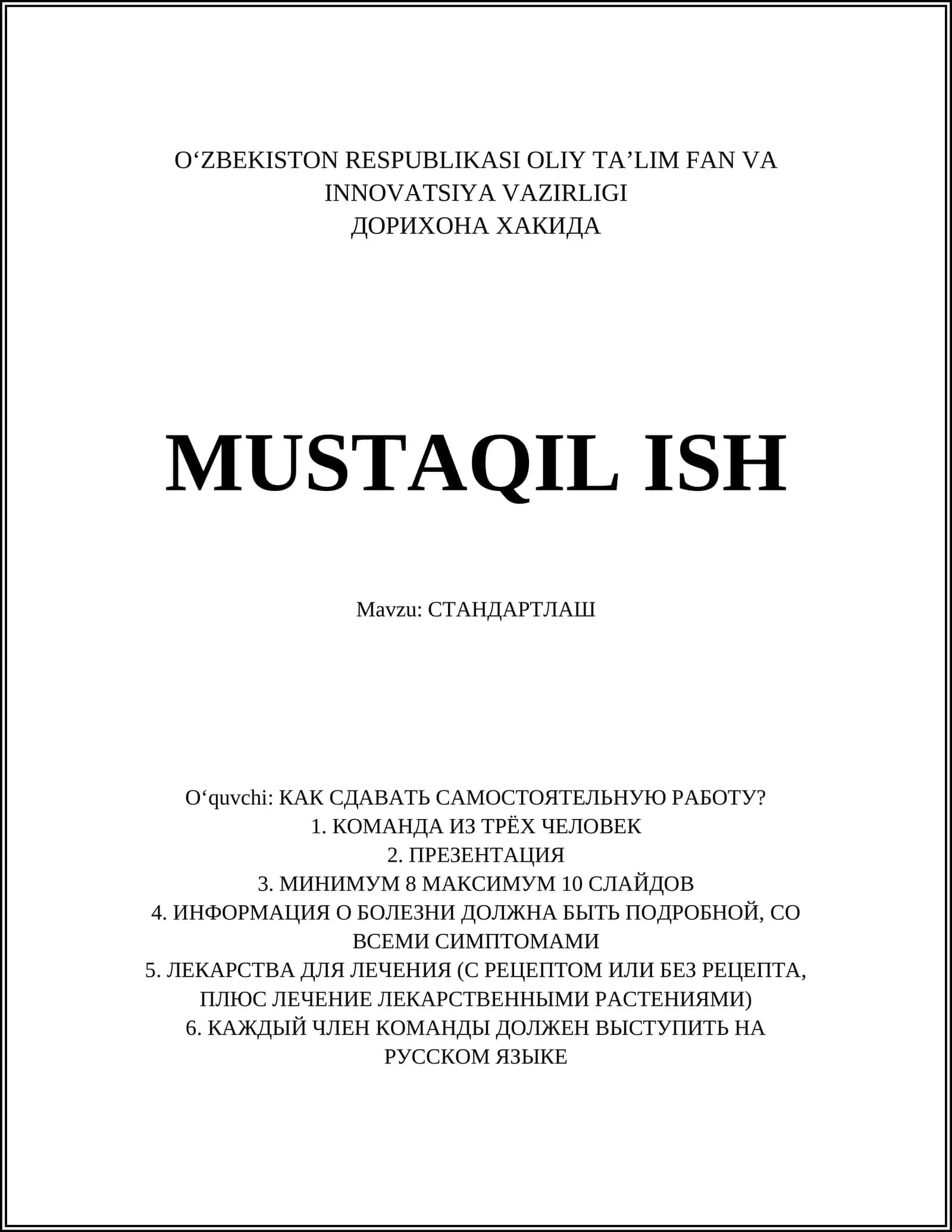 O‘ZBEKISTON RESPUBLIKASI OLIY TA’LIM FAN VA INNOVATSIYA VAZIRLIGI
ДОРИХОНА ХАКИДА

MUSTAQIL ISH

Mavzu: СТАНДАРТЛАШ

O‘quvchi: КАК СДАВАТЬ САМОСТОЯТЕЛЬНУЮ РАБОТУ?
1. КОМАНДА ИЗ ТРЁХ ЧЕЛОВЕК
2. ПРЕЗЕНТАЦИЯ
3. МИНИМУМ 8 МАКСИМУМ 10 СЛАЙДОВ
4. ИНФОРМАЦИЯ О БОЛЕЗНИ ДОЛЖНА БЫТЬ ПОДРОБНОЙ, СО ВСЕМИ СИМПТОМАМИ
5. ЛЕКАРСТВА ДЛЯ ЛЕЧЕНИЯ (С РЕЦЕПТОМ ИЛИ БЕЗ РЕЦЕПТА, ПЛЮС ЛЕЧЕНИЕ ЛЕКАРСТВЕННЫМИ РАСТЕНИЯМИ)
6. КАЖДЫЙ ЧЛЕН КОМАНДЫ ДОЛЖЕН ВЫСТУПИТЬ НА РУССКОМ ЯЗЫКЕ